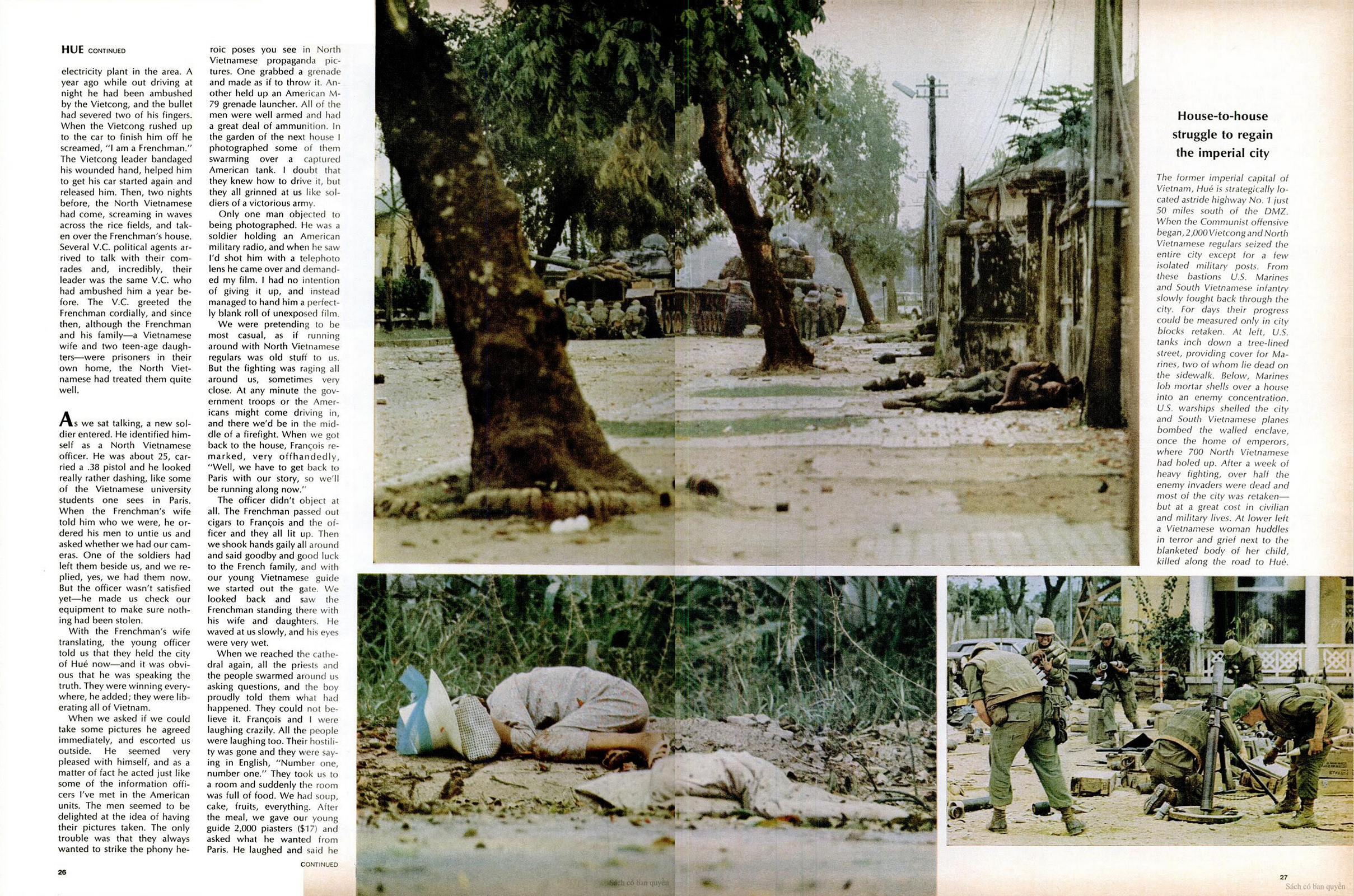 HUE CONTINUED

electricity plant in the area. A year ago while out driving at night he had been ambushed by the Vietcong, and the bullet had severed two of his fingers. When the Vietcong rushed up to the car to finish him off he screamed, "I am a Frenchman." The Vietcong leader bandaged his wounded hand, helped him to get his car started again and released him. Then, two nights before, the North Vietnamese had come, screaming in waves across the rice fields, and taken over the Frenchman's house. Several V.C. political agents arrived to talk with their comrades and, incredibly, their leader was the same V.C. who had ambushed him a year before. The V.C. greeted the Frenchman cordially, and since then, although the Frenchman and his family—a Vietnamese wife and two teen-age daughters—were prisoners in their own home, the North Vietnamese had treated them quite well.

As we sat talking, a new soldier entered. He identified himself as a North Vietnamese officer. He was about 25, carried a .38 pistol and he looked really rather dashing, like some of the Vietnamese university students one sees in Paris. When the Frenchman's wife told him who we were, he ordered his men to untie us and asked whether we had our cameras. One of the soldiers had left them beside us, and we replied, yes, we had them now. But the officer wasn't satisfied yet—he made us check our equipment to make sure nothing had been stolen.

With the Frenchman's wife translating, the young officer told us that they held the city of Hué now—and it was obvious that he was speaking the truth. They were winning everywhere, he added; they were liberating all of Vietnam.

When we asked if we could take some pictures he agreed immediately, and escorted us outside. He seemed very pleased with himself, and as a matter of fact he acted just like some of the information officers I've met in the American units. The men seemed to be delighted at the idea of having their pictures taken. The only trouble was that they always wanted to strike the phony heroic poses you see in North Vietnamese propaganda pictures. One grabbed a grenade and made as if to throw it. Another held up an American M-79 grenade launcher. All of the men were well armed and had a great deal of ammunition. In the garden of the next house I photographed some of them swarming over a captured American tank. I doubt that they knew how to drive it, but they all grinned at us like soldiers of a victorious army.

Only one man objected to being photographed. He was a soldier holding an American military radio, and when he saw I'd shot him with a telephoto lens he came over and demanded my film. I had no intention of giving it up, and instead managed to hand him a perfectly blank roll of unexposed film.

We were pretending to be most casual, as if running around with North Vietnamese regulars was old stuff to us. But the fighting was raging all around us, sometimes very close. At any minute the government troops or the Americans might come driving in, and there we'd be in the middle of a firefight. When we got back to the house, François remarked, very offhandedly, "Well, we have to get back to Paris with our story, so we'll be running along now."

The officer didn't object at all. The Frenchman passed out cigars to François and the officer and they all lit up. Then we shook hands gaily all around and said goodby and good luck to the French family, and with our young Vietnamese guide we started out the gate. We looked back and saw the Frenchman standing there with his wife and daughters. He waved at us slowly, and his eyes were very wet.

When we reached the cathedral again, all the priests and the people swarmed around us asking questions, and the boy proudly told them what had happened. They could not believe it. François and I were laughing crazily. All the people were laughing too. Their hostility was gone and they were saying in English, "Number one, number one." They took us to a room and suddenly the room was full of food. We had soup, cake, fruits, everything. After the meal, we gave our young guide 2,000 piasters ($17) and asked what he wanted from Paris. He laughed and said he

CONTINUED

26

House-to-house struggle to regain the imperial city

The former imperial capital of Vietnam, Hué is strategically located astride highway No. 1 just 50 miles south of the DMZ. When the Communist offensive began, 2,000 Vietcong and North Vietnamese regulars seized the entire city except for a few isolated military posts. From these bastions U.S. Marines and South Vietnamese infantry slowly fought back through the city. For days their progress could be measured only in city blocks retaken. At left, U.S. tanks inch down a tree-lined street, providing cover for Marines, two of whom lie dead on the sidewalk. Below, Marines lob mortar shells over a house into an enemy concentration. U.S. warships shelled the city and South Vietnamese planes bombed the walled enclave, once the home of emperors, where 700 North Vietnamese had holed up. After a week of heavy fighting, over half the enemy invaders were dead and most of the city was retaken—but at a great cost in civilian and military lives. At lower left a Vietnamese woman huddles in terror and grief next to the blanketed body of her child, killed along the road to Hué.

Sách có bản quyền

27

Sách có bản quyền